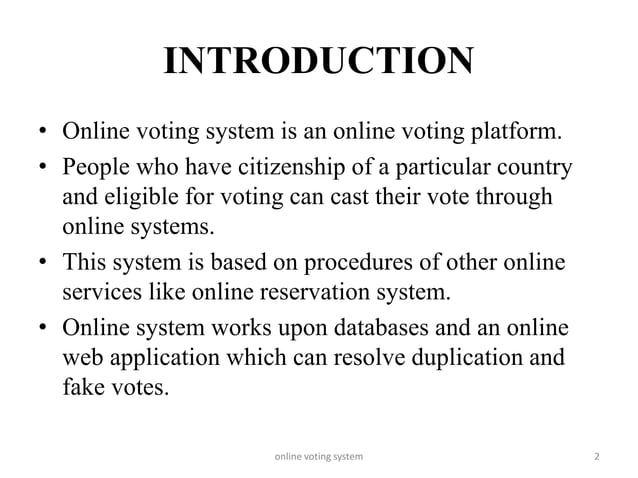 INTRODUCTION

• Online voting system is an online voting platform.
• People who have citizenship of a particular country and eligible for voting can cast their vote through online systems.
• This system is based on procedures of other online services like online reservation system.
• Online system works upon databases and an online web application which can resolve duplication and fake votes.

online voting system

2